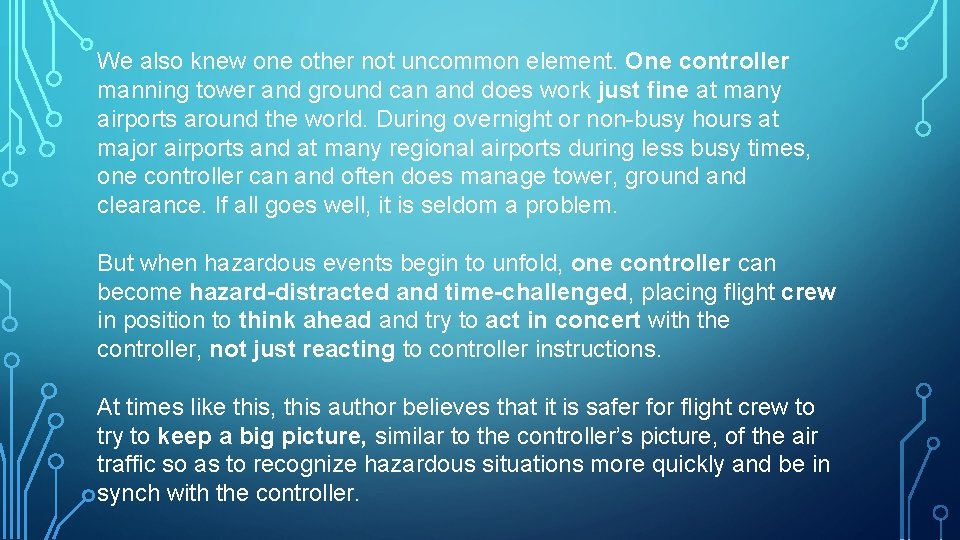 We also knew one other not uncommon element. One controller manning tower and ground can and does work just fine at many airports around the world. During overnight or non-busy hours at major airports and at many regional airports during less busy times, one controller can and often does manage tower, ground and clearance. If all goes well, it is seldom a problem.

But when hazardous events begin to unfold, one controller can become hazard-distracted and time-challenged, placing flight crew in position to think ahead and try to act in concert with the controller, not just reacting to controller instructions.

At times like this, this author believes that it is safer for flight crew to try to keep a big picture, similar to the controller's picture, of the air traffic so as to recognize hazardous situations more quickly and be in synch with the controller.